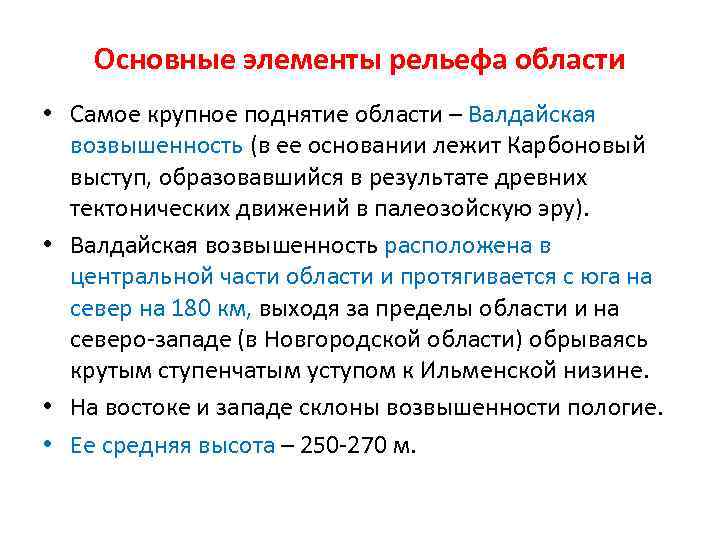 Основные элементы рельефа области

• Самое крупное поднятие области – Валдайская возвышенность (в ее основании лежит Карбоновый выступ, образовавшийся в результате древних тектонических движений в палеозойскую эру).

• Валдайская возвышенность расположена в центральной части области и протягивается с юга на север на 180 км, выходя за пределы области и на северо-западе (в Новгородской области) обрываясь крутым ступенчатым уступом к Ильменской низине.

• На востоке и западе склоны возвышенности пологие.

• Ее средняя высота – 250-270 м.